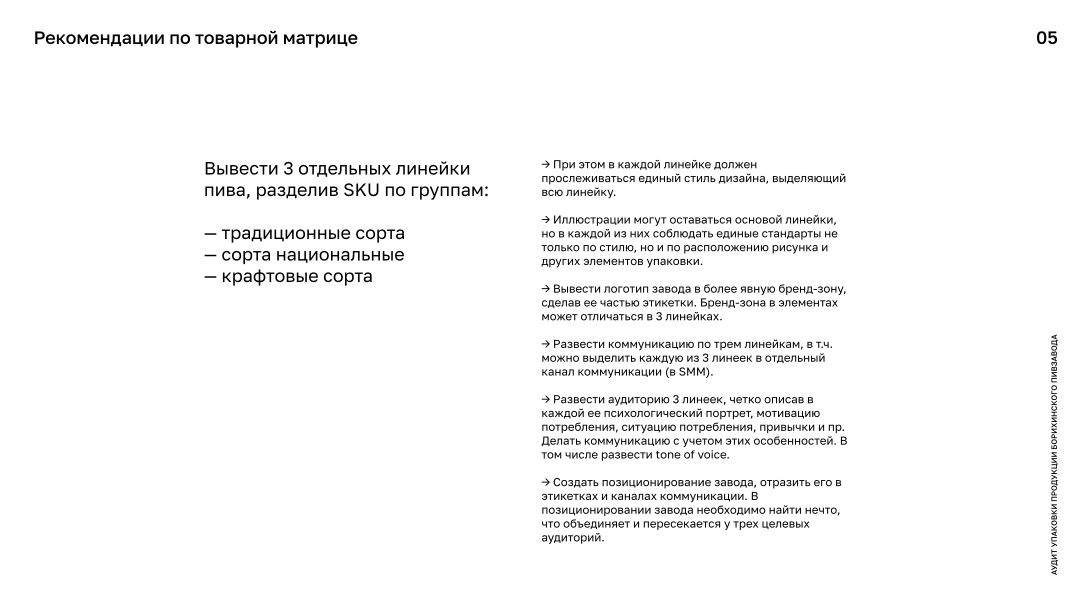 Рекомендации по товарной матрице

05

Вывести 3 отдельных линейки пива, разделив SKU по группам:

— традиционные сорта
— сорта национальные
— крафтовые сорта

→ При этом в каждой линейке должен прослеживаться единый стиль дизайна, выделяющий всю линейку.

→ Иллюстрации могут оставаться основой линейки, но в каждой из них соблюдать единые стандарты не только по стилю, но и по расположению рисунка и других элементов упаковки.

→ Вывести логотип завода в более явную бренд-зону, сделав ее частью этикетки. Бренд-зона в элементах может отличаться в 3 линейках.

→ Развести коммуникацию по трем линейкам, в т.ч. можно выделить каждую из 3 линеек в отдельный канал коммуникации (в SMM).

→ Развести аудиторию 3 линеек, четко описав в каждой ее психологический портрет, мотивацию потребления, ситуацию потребления, привычки и пр. Делать коммуникацию с учетом этих особенностей. В том числе развести tone of voice.

→ Создать позиционирование завода, отразить его в этикетках и каналах коммуникации. В позиционировании завода необходимо найти нечто, что объединяет и пересекается у трех целевых аудиторий.

АУДИТ УПАКОВКИ ПРОДУКЦИИ БОРИХИНСКОГО ПИВЗАВОДА